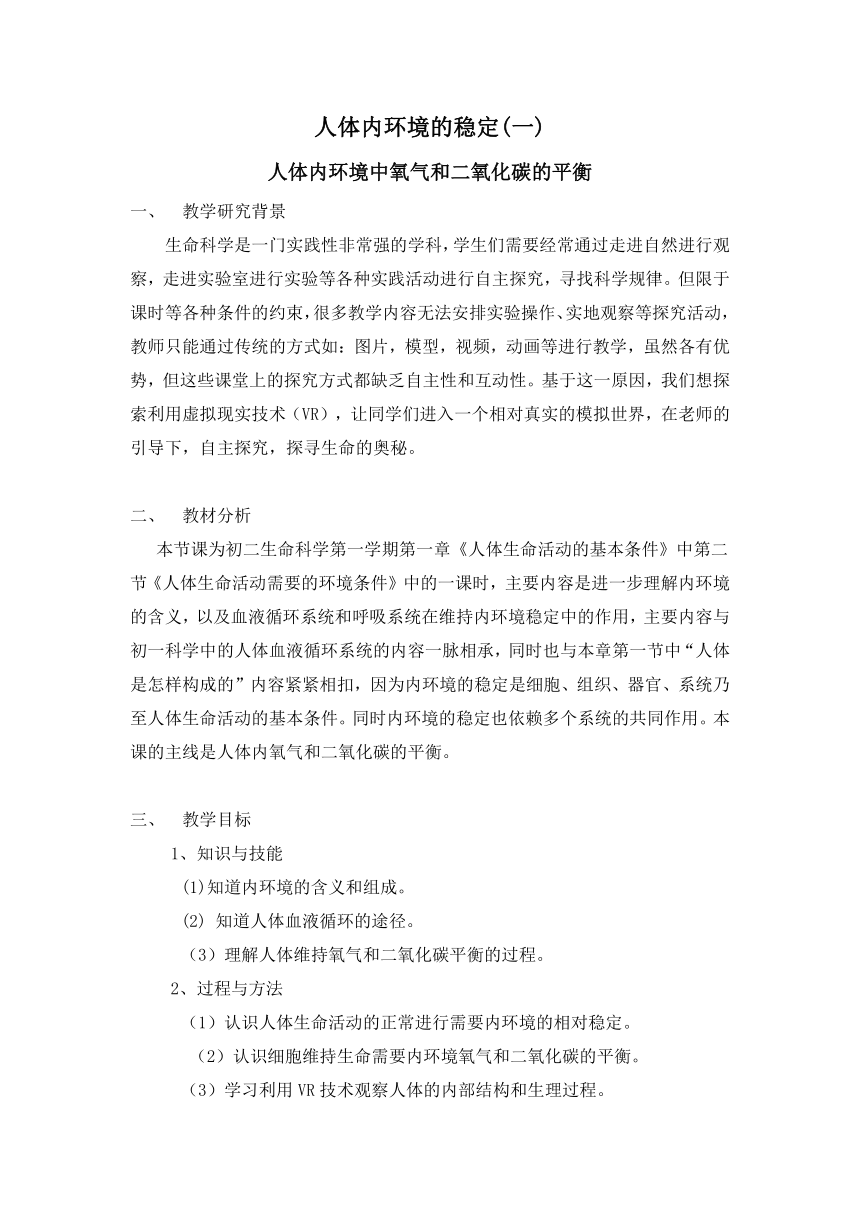 人体内环境的稳定(一)

人体内环境中氧气和二氧化碳的平衡

一、　教学研究背景

生命科学是一门实践性非常强的学科，学生们需要经常通过走进自然进行观察，走进实验室进行实验等各种实践活动进行自主探究，寻找科学规律。但限于课时等各种条件的约束，很多教学内容无法安排实验操作、实地观察等探究活动，教师只能通过传统的方式如：图片，模型，视频，动画等进行教学，虽然各有优势，但这些课堂上的探究方式都缺乏自主性和互动性。基于这一原因，我们想探索利用虚拟现实技术（VR），让同学们进入一个相对真实的模拟世界，在老师的引导下，自主探究，探寻生命的奥秘。

二、　教材分析

本节课为初二生命科学第一学期第一章《人体生命活动的基本条件》中第二节《人体生命活动需要的环境条件》中的一课时，主要内容是进一步理解内环境的含义，以及血液循环系统和呼吸系统在维持内环境稳定中的作用，主要内容与初一科学中的人体血液循环系统的内容一脉相承，同时也与本章第一节中“人体是怎样构成的”内容紧紧相扣，因为内环境的稳定是细胞、组织、器官、系统乃至人体生命活动的基本条件。同时内环境的稳定也依赖多个系统的共同作用。本课的主线是人体内氧气和二氧化碳的平衡。

三、　教学目标

1、知识与技能

(1)知道内环境的含义和组成。

(2) 知道人体血液循环的途径。

（3）理解人体维持氧气和二氧化碳平衡的过程。

2、过程与方法

（1）认识人体生命活动的正常进行需要内环境的相对稳定。

（2）认识细胞维持生命需要内环境氧气和二氧化碳的平衡。

（3）学习利用VR技术观察人体的内部结构和生理过程。